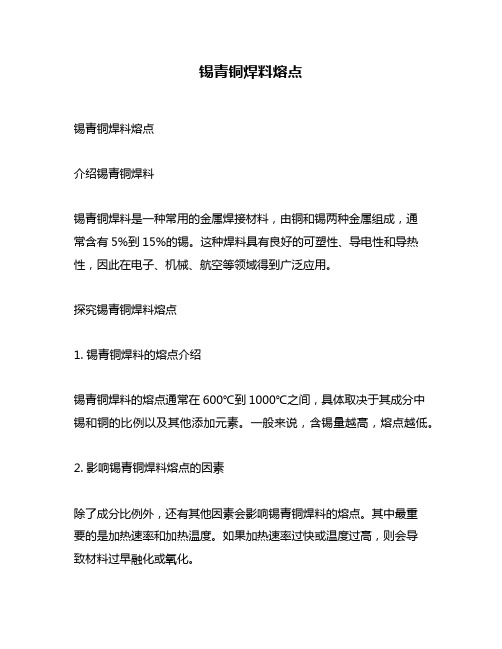 锡青铜焊料熔点

锡青铜焊料熔点

介绍锡青铜焊料

锡青铜焊料是一种常用的金属焊接材料，由铜和锡两种金属组成，通常含有 5%到 15%的锡。这种焊料具有良好的可塑性、导电性和导热性，因此在电子、机械、航空等领域得到广泛应用。

探究锡青铜焊料熔点

1. 锡青铜焊料的熔点介绍

锡青铜焊料的熔点通常在 600℃到 1000℃之间，具体取决于其成分中锡和铜的比例以及其他添加元素。一般来说，含锡量越高，熔点越低。

2. 影响锡青铜焊料熔点的因素

除了成分比例外，还有其他因素会影响锡青铜焊料的熔点。其中最重要的是加热速率和加热温度。如果加热速率过快或温度过高，则会导致材料过早融化或氧化。